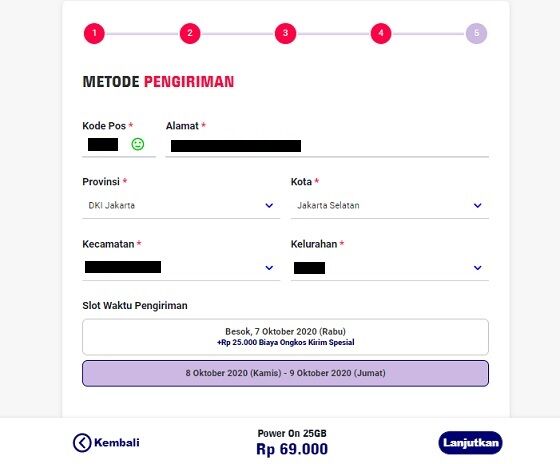 1 2 3 4 5

METODE PENGIRIMAN

Kode Pos *

Alamat *

Provinsi *

DKI Jakarta

Kota *

Jakarta Selatan

Kecamatan *

Kelurahan *

Slot Waktu Pengiriman

Besok, 7 Oktober 2020 (Rabu)
+Rp 25.000 Biaya Ongkos Kirim Spesial

8 Oktober 2020 (Kamis) - 9 Oktober 2020 (Jumat)

Kembali

Power On 25GB
Rp 69.000

Lanjutkan